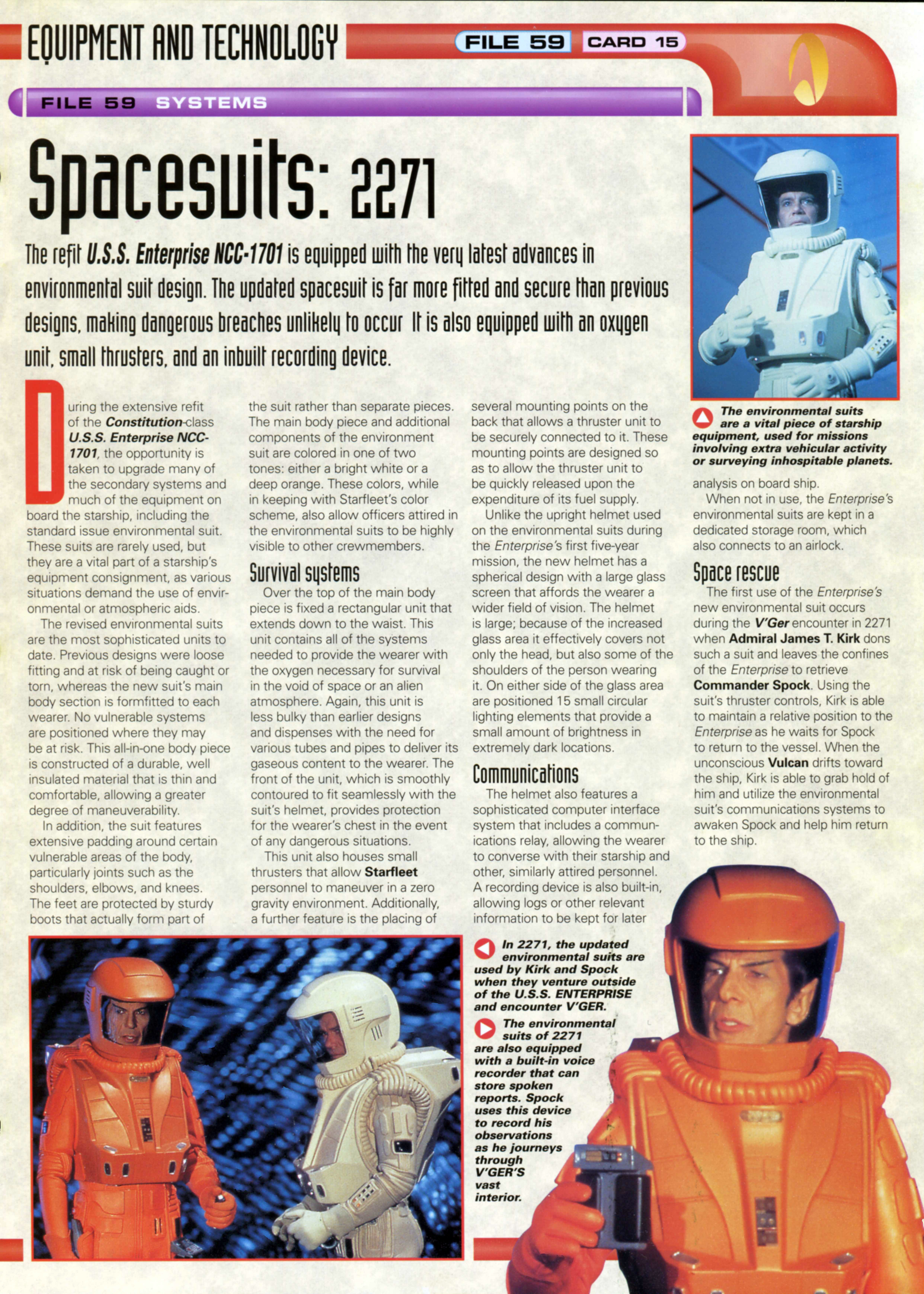 EQUIPMENT AND TECHNOLOGY

FILE 59 CARD 15

FILE 59 SYSTEMS

Spacesuits: 2271

The refit U.S.S. Enterprise NCC-1701 is equipped with the very latest advances in environmental suit design. The updated spacesuit is far more fitted and secure than previous designs, making dangerous breaches unlikely to occur It is also equipped with an oxygen unit, small thrusters, and an inbuilt recording device.

During the extensive refit of the Constitution-class U.S.S. Enterprise NCC-1701, the opportunity is taken to upgrade many of the secondary systems and much of the equipment on board the starship, including the standard issue environmental suit. These suits are rarely used, but they are a vital part of a starship's equipment consignment, as various situations demand the use of environmental or atmospheric aids.

The revised environmental suits are the most sophisticated units to date. Previous designs were loose fitting and at risk of being caught or torn, whereas the new suit's main body section is formfitted to each wearer. No vulnerable systems are positioned where they may be at risk. This all-in-one body piece is constructed of a durable, well insulated material that is thin and comfortable, allowing a greater degree of maneuverability.

In addition, the suit features extensive padding around certain vulnerable areas of the body, particularly joints such as the shoulders, elbows, and knees. The feet are protected by sturdy boots that actually form part of the suit rather than separate pieces. The main body piece and additional components of the environment suit are colored in one of two tones: either a bright white or a deep orange. These colors, while in keeping with Starfleet's color scheme, also allow officers attired in the environmental suits to be highly visible to other crewmembers.

Survival systems

Over the top of the main body piece is fixed a rectangular unit that extends down to the waist. This unit contains all of the systems needed to provide the wearer with the oxygen necessary for survival in the void of space or an alien atmosphere. Again, this unit is less bulky than earlier designs and dispenses with the need for various tubes and pipes to deliver its gaseous content to the wearer. The front of the unit, which is smoothly contoured to fit seamlessly with the suit's helmet, provides protection for the wearer's chest in the event of any dangerous situations.

This unit also houses small thrusters that allow Starfleet personnel to maneuver in a zero gravity environment. Additionally, a further feature is the placing of several mounting points on the back that allows a thruster unit to be securely connected to it. These mounting points are designed so as to allow the thruster unit to be quickly released upon the expenditure of its fuel supply.

Unlike the upright helmet used on the environmental suits during the Enterprise's first five-year mission, the new helmet has a spherical design with a large glass screen that affords the wearer a wider field of vision. The helmet is large; because of the increased glass area it effectively covers not only the head, but also some of the shoulders of the person wearing it. On either side of the glass area are positioned 15 small circular lighting elements that provide a small amount of brightness in extremely dark locations.

Communications

The helmet also features a sophisticated computer interface system that includes a communications relay, allowing the wearer to converse with their starship and other, similarly attired personnel. A recording device is also built-in, allowing logs or other relevant information to be kept for later analysis on board ship.

When not in use, the Enterprise's environmental suits are kept in a dedicated storage room, which also connects to an airlock.

Space rescue

The first use of the Enterprise's new environmental suit occurs during the V'Ger encounter in 2271 when Admiral James T. Kirk dons such a suit and leaves the confines of the Enterprise to retrieve Commander Spock. Using the suit's thruster controls, Kirk is able to maintain a relative position to the Enterprise as he waits for Spock to return to the vessel. When the unconscious Vulcan drifts toward the ship, Kirk is able to grab hold of him and utilize the environmental suit's communications systems to awaken Spock and help him return to the ship.

The environmental suits are a vital piece of starship equipment, used for missions involving extra vehicular activity or surveying inhospitable planets.

In 2271, the updated environmental suits are used by Kirk and Spock when they venture outside of the U.S.S. ENTERPRISE and encounter V'GER.

The environmental suits of 2271 are also equipped with a built-in voice recorder that can store spoken reports. Spock uses this device to record his observations as he journeys through V'GER'S vast interior.